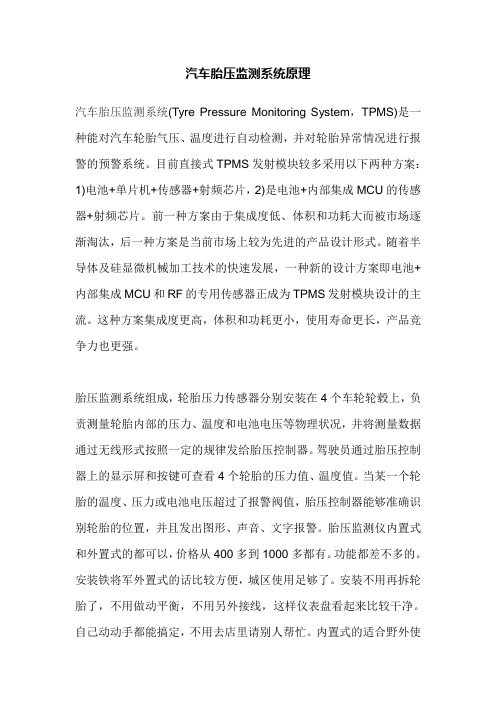 汽车胎压监测系统原理

汽车胎压监测系统(Tyre Pressure Monitoring System，TPMS)是一种能对汽车轮胎气压、温度进行自动检测，并对轮胎异常情况进行报警的预警系统。目前直接式 TPMS 发射模块较多采用以下两种方案：1)电池+单片机+传感器+射频芯片，2)是电池+内部集成 MCU 的传感器+射频芯片。前一种方案由于集成度低、体积和功耗大而被市场逐渐淘汰，后一种方案是当前市场上较为先进的产品设计形式。随着半导体及硅显微机械加工技术的快速发展，一种新的设计方案即电池+内部集成 MCU 和 RF 的专用传感器正成为 TPMS 发射模块设计的主流。这种方案集成度更高，体积和功耗更小，使用寿命更长，产品竞争力也更强。

胎压监测系统组成，轮胎压力传感器分别安装在 4 个车轮轮毂上，负责测量轮胎内部的压力、温度和电池电压等物理状况，并将测量数据通过无线形式按照一定的规律发给胎压控制器。驾驶员通过胎压控制器上的显示屏和按键可查看 4 个轮胎的压力值、温度值。当某一个轮胎的温度、压力或电池电压超过了报警阀值，胎压控制器能够准确识别轮胎的位置，并且发出图形、声音、文字报警。胎压监测仪内置式和外置式的都可以，价格从 400 多到 1000 多都有。功能都差不多的。安装铁将军外置式的话比较方便，城区使用足够了。安装不用再拆轮胎了，不用做动平衡，不用另外接线，这样仪表盘看起来比较干净。自己动动手都能搞定，不用去店里请别人帮忙。内置式的适合野外使